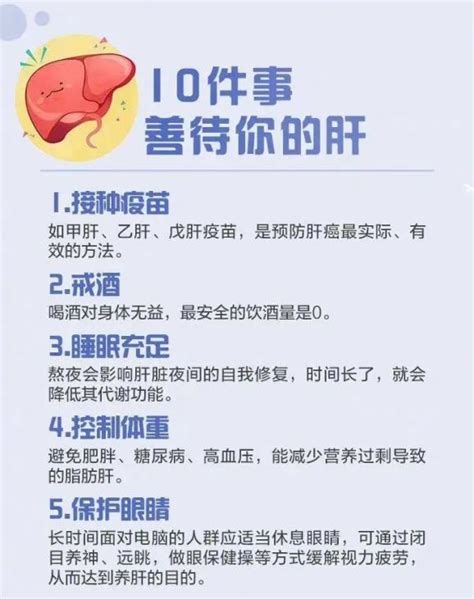 10件事
善待你的肝

1.接种疫苗
如甲肝、乙肝、戊肝疫苗，是预防肝癌最实际、有效的方法。

2.戒酒
喝酒对身体无益，最安全的饮酒量是0。

3.睡眠充足
熬夜会影响肝脏夜间的自我修复，时间长了，就会降低其代谢功能。

4.控制体重
避免肥胖、糖尿病、高血压，能减少营养过剩导致的脂肪肝。

5.保护眼睛
长时间面对电脑的人群应适当休息眼睛，可通过闭目养神、远眺，做眼保健操等方式缓解视力疲劳，从而达到养肝的目的。